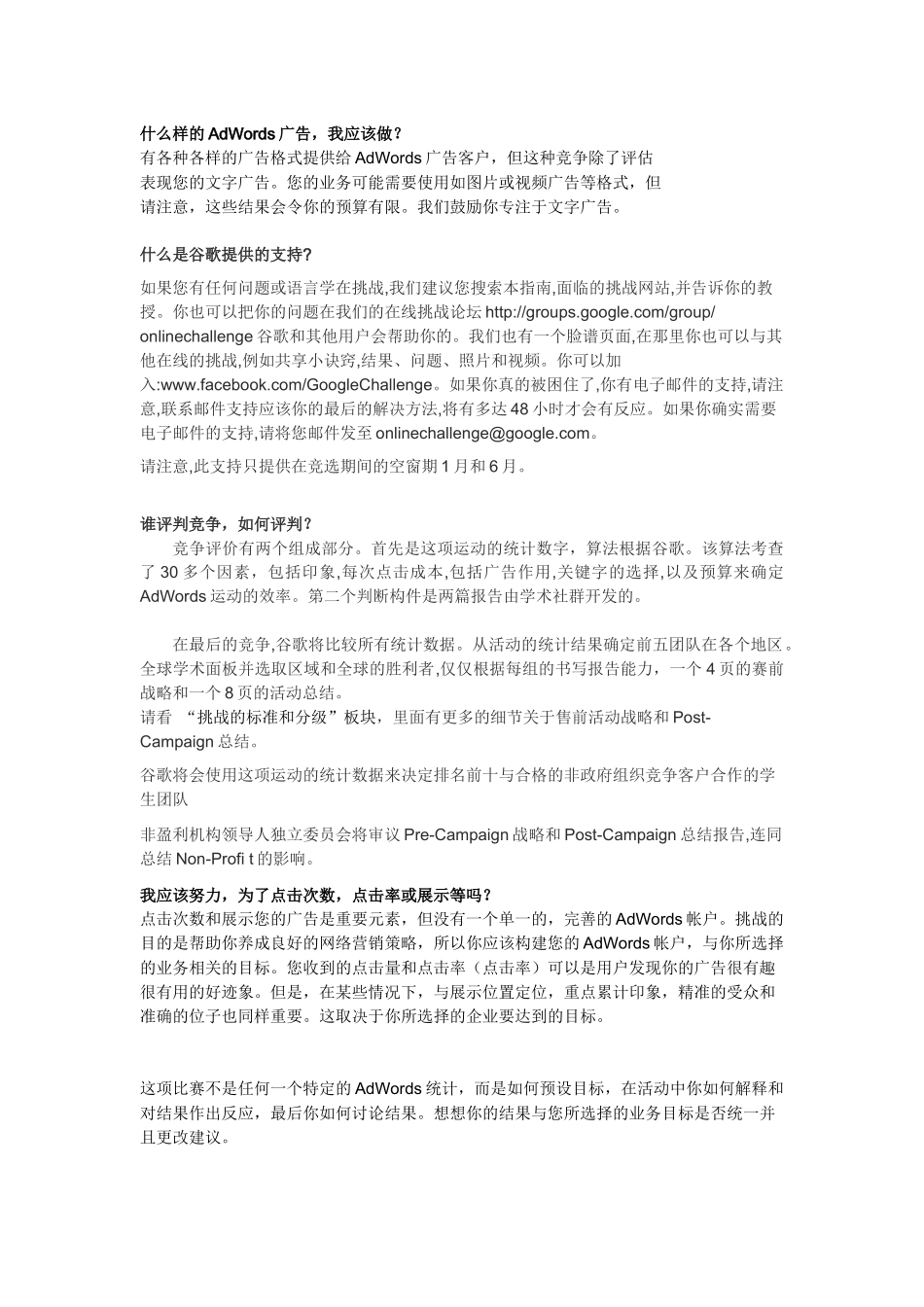 什么样的 AdWords 广告，我应该做？
有各种各样的广告格式提供给 AdWords 广告客户，但这种竞争除了评估表现您的文字广告。您的业务可能需要使用如图片或视频广告等格式，但请注意，这些结果会令你的预算有限。我们鼓励你专注于文字广告。

什么是谷歌提供的支持？

如果您有任何问题或语言学在挑战,我们建议您搜索本指南,面临的挑战网站,并告诉你的教授。你也可以把你的问题在我们的在线挑战论坛 http://groups.google.com/group/onlinechallenge 谷歌和其他用户会帮助你的。我们也有一个脸谱页面,在那里你也可以与其他在线的挑战,例如共享小诀窍,结果、问题、照片和视频。你可以加入:www.facebook.com/GoogleChallenge。如果你真的被困住了,你有电子邮件的支持,请注意,联系邮件支持应该你的最后的解决方法,将有多达 48 小时才会有反应。如果你确实需要电子邮件的支持,请将您邮件发至 onlinechallenge@google.com。

请注意,此支持只提供在竞选期间的空窗期 1 月和 6 月。

谁评判竞争，如何评判？
竞争评价有两个组成部分。首先是这项运动的统计数字，算法根据谷歌。该算法考查了 30 多个因素，包括印象,每次点击成本,包括广告作用,关键字的选择,以及预算来确定 AdWords 运动的效率。第二个判断构件是两篇报告由学术社群开发的。

在最后的竞争,谷歌将比较所有统计数据。从活动的统计结果确定前五团队在各个地区。全球学术面板并选取区域和全球的胜利者,仅仅根据每组的书写报告能力，一个 4 页的赛前战略和一个 8 页的活动总结。
请看 “挑战的标准和分级”板块，里面有更多的细节关于售前活动战略和 Post-Campaign 总结。

谷歌将会使用这项运动的统计数据来决定排名前十与合格的非政府组织竞争客户合作的学生团队

非盈利机构领导人独立委员会将审议 Pre-Campaign 战略和 Post-Campaign 总结报告,连同总结 Non-Profi t 的影响。

我应该努力，为了点击次数，点击率或展示等吗？
点击次数和展示您的广告是重要元素，但没有一个单一的，完善的 AdWords 帐户。挑战的目的是帮助你养成良好的网络营销策略，所以你应该构建您的 AdWords 帐户，与你所选择的业务相关的目标。您收到的点击量和点击率（点击率）可以是用户发现你的广告很有趣很有用的好迹象。但是，在某些情况下，与展示位置定位，重点累计印象，精准的受众和准确的位子也同样重要。这取决于你所选择的企业要达到的目标。

这项比赛不是任何一个特定的 AdWords 统计，而是如何预设目标，在活动中你如何解释和对结果作出反应，最后你如何讨论结果。想想你的结果与您所选择的业务目标是否统一并且更改建议。